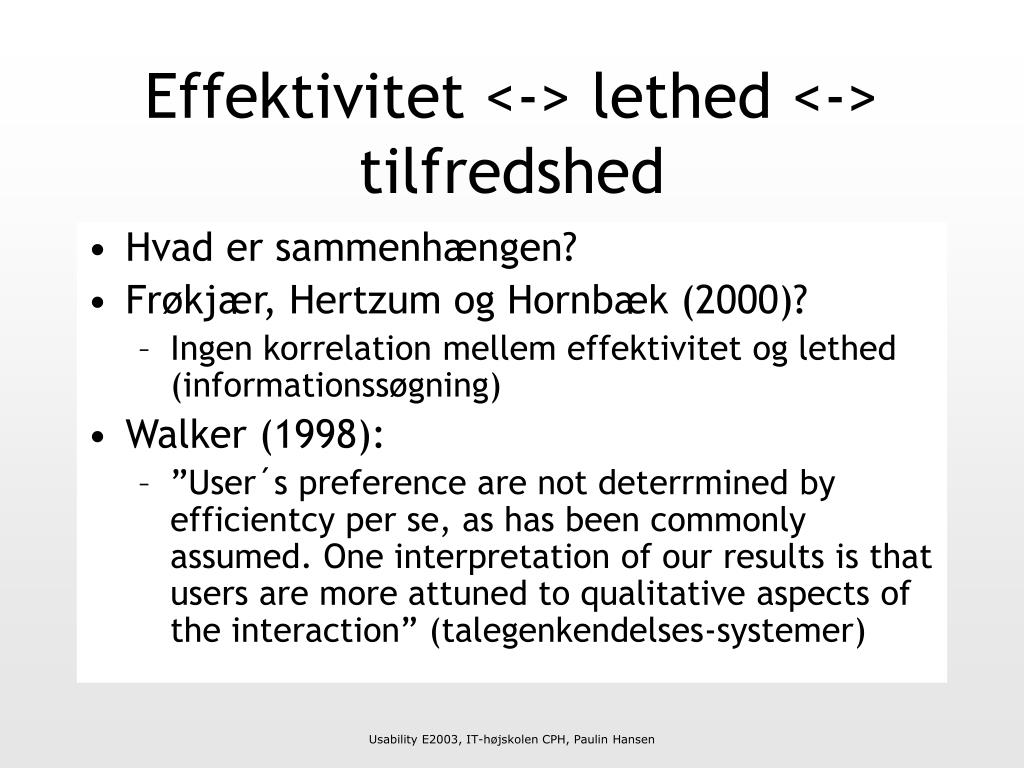 Effektivitet <-> lethed <-> tilfredshed

• Hvad er sammenhængen?
• Frøkjær, Hertzum og Hornbæk (2000)?
– Ingen korrelation mellem effektivitet og lethed (informationssøgning)
• Walker (1998):
– ”User´s preference are not deterrmined by efficientcy per se, as has been commonly assumed. One interpretation of our results is that users are more attuned to qualitative aspects of the interaction” (talegenkendelses-systemer)

Usability E2003, IT-højskolen CPH, Paulin Hansen